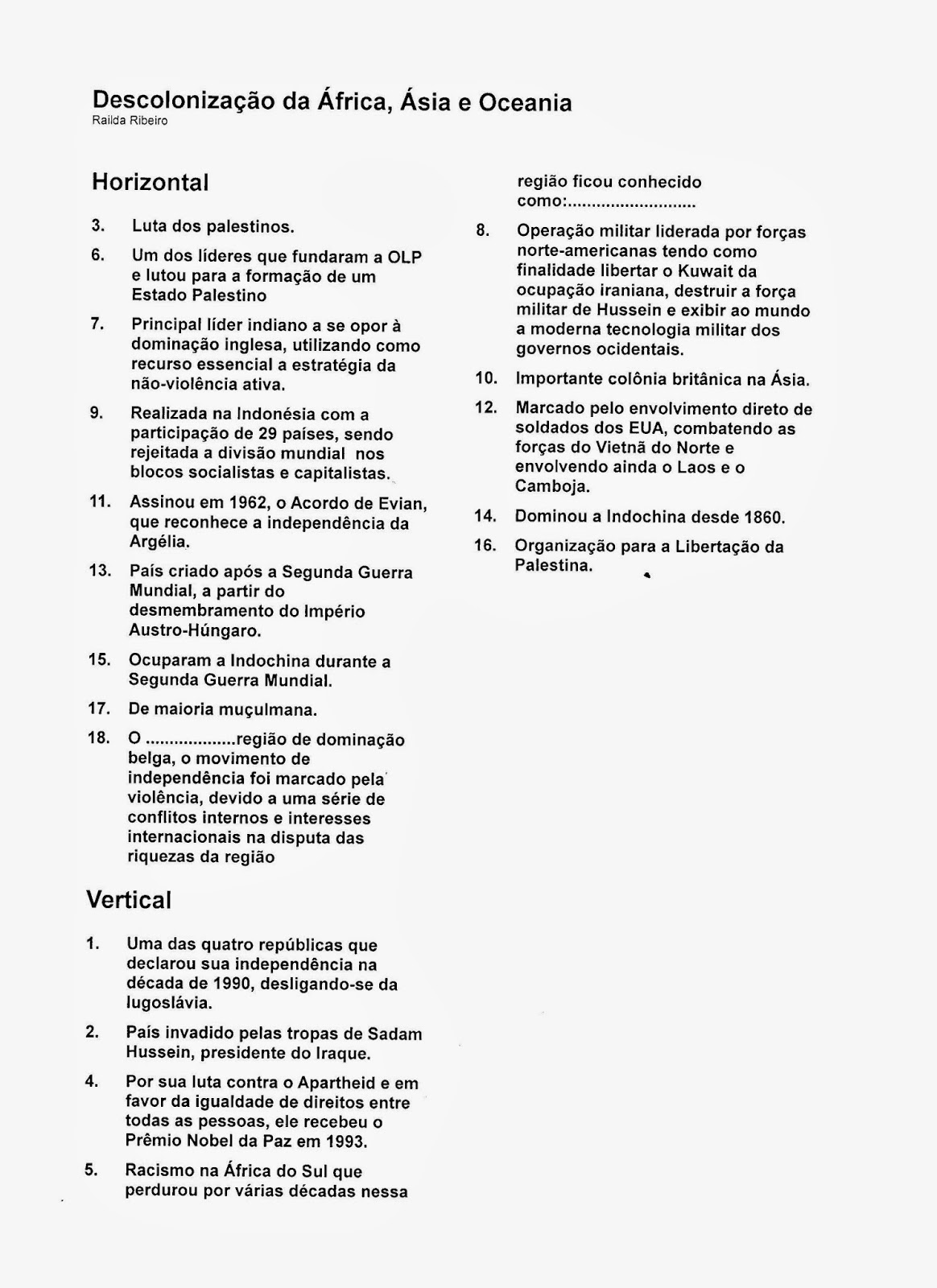 Descolonização da África, Ásia e Oceania
Railda Ribeiro

Horizontal

3. Luta dos palestinos.

6. Um dos líderes que fundaram a OLP e lutou para a formação de um Estado Palestino

7. Principal líder indiano a se opor à dominação inglesa, utilizando como recurso essencial a estratégia da não-violência ativa.

9. Realizada na Indonésia com a participação de 29 países, sendo rejeitada a divisão mundial nos blocos socialistas e capitalistas.

11. Assinou em 1962, o Acordo de Evian, que reconhece a independência da Argélia.

13. País criado após a Segunda Guerra Mundial, a partir do desmembramento do Império Austro-Húngaro.

15. Ocuparam a Indochina durante a Segunda Guerra Mundial.

17. De maioria muçulmana.

18. O ..................região de dominação belga, o movimento de independência foi marcado pela violência, devido a uma série de conflitos internos e interesses internacionais na disputa das riquezas da região

Vertical

1. Uma das quatro repúblicas que declarou sua independência na década de 1990, desligando-se da Iugoslávia.

2. País invadido pelas tropas de Sadam Hussein, presidente do Iraque.

4. Por sua luta contra o Apartheid e em favor da igualdade de direitos entre todas as pessoas, ele recebeu o Prêmio Nobel da Paz em 1993.

5. Racismo na África do Sul que perdurou por várias décadas nessa região ficou conhecido como:..........................

8. Operação militar liderada por forças norte-americanas tendo como finalidade libertar o Kuwait da ocupação iraniana, destruir a força militar de Hussein e exibir ao mundo a moderna tecnologia militar dos governos ocidentais.

10. Importante colônia britânica na Ásia.

12. Marcado pelo envolvimento direto de soldados dos EUA, combatendo as forças do Vietnã do Norte e envolvendo ainda o Laos e o Camboja.

14. Dominou a Indochina desde 1860.

16. Organização para a Libertação da Palestina.